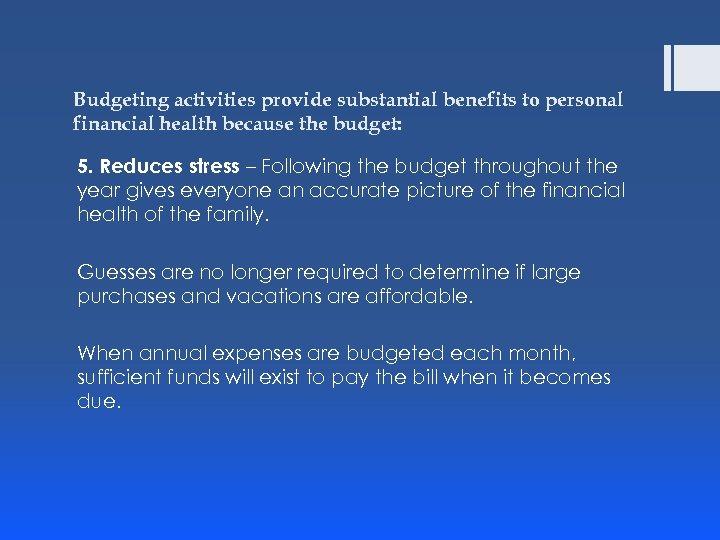 Budgeting activities provide substantial benefits to personal financial health because the budget:

5. Reduces stress – Following the budget throughout the year gives everyone an accurate picture of the financial health of the family.

Guesses are no longer required to determine if large purchases and vacations are affordable.

When annual expenses are budgeted each month, sufficient funds will exist to pay the bill when it becomes due.